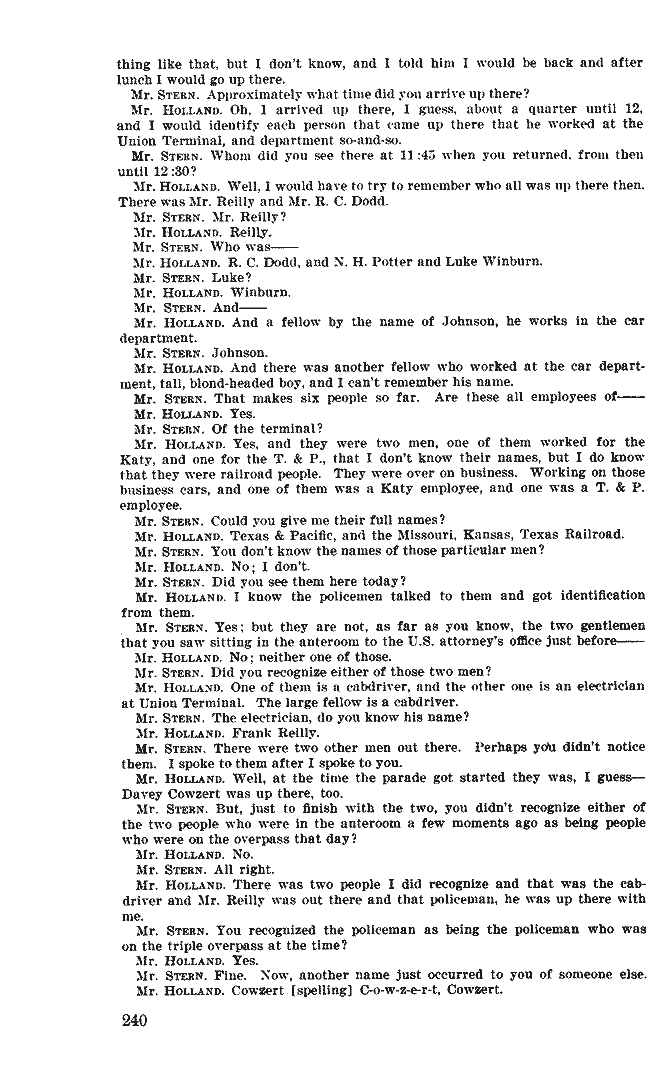 thing like that, but I don't know, and I told him I would be back and after lunch I would go up there.

Mr. STERN. Approximately what time did you arrive up there?

Mr. HOLLAND. Oh, I arrived up there, I guess, about a quarter until 12, and I would identify each person that came up there that he worked at the Union Terminal, and department so-and-so.

Mr. STERN. Whom did you see there at 11:45 when you returned, from then until 12:30?

Mr. HOLLAND. Well, I would have to try to remember who all was up there then. There was Mr. Reilly and Mr. R. C. Dodd.

Mr. STERN. Mr. Reilly?

Mr. HOLLAND. Reilly.

Mr. STERN. Who was——

Mr. HOLLAND. R. C. Dodd, and N. H. Potter and Luke Winburn.

Mr. STERN. Luke?

Mr. HOLLAND. Winburn.

Mr. STERN. And——

Mr. HOLLAND. And a fellow by the name of Johnson, he works in the car department.

Mr. STERN. Johnson.

Mr. HOLLAND. And there was another fellow who worked at the car department, tall, blond-headed boy, and I can't remember his name.

Mr. STERN. That makes six people so far. Are these all employees of——

Mr. HOLLAND. Yes.

Mr. STERN. Of the terminal?

Mr. HOLLAND. Yes, and they were two men, one of them worked for the Katy, and one for the T. & P., that I don't know their names, but I do know that they were railroad people. They were over on business. Working on those business cars, and one of them was a Katy employee, and one was a T. & P. employee.

Mr. STERN. Could you give me their full names?

Mr. HOLLAND. Texas & Pacific, and the Missouri, Kansas, Texas Railroad.

Mr. STERN. You don't know the names of those particular men?

Mr. HOLLAND. No; I don't.

Mr. STERN. Did you see them here today?

Mr. HOLLAND. I know the policemen talked to them and got identification from them.

Mr. STERN. Yes; but they are not, as far as you know, the two gentlemen that you saw sitting in the anteroom to the U.S. attorney's office just before——

Mr. HOLLAND. No; neither one of those.

Mr. STERN. Did you recognize either of those two men?

Mr. HOLLAND. One of them is a cabdriver, and the other one is an electrician at Union Terminal. The large fellow is a cabdriver.

Mr. STERN. The electrician, do you know his name?

Mr. HOLLAND. Frank Reilly.

Mr. STERN. There were two other men out there. Perhaps you didn't notice them. I spoke to them after I spoke to you.

Mr. HOLLAND. Well, at the time the parade got started they was, I guess—Davey Cowzert was up there, too.

Mr. STERN. But, just to finish with the two, you didn't recognize either of the two people who were in the anteroom a few moments ago as being people who were on the overpass that day?

Mr. HOLLAND. No.

Mr. STERN. All right.

Mr. HOLLAND. There was two people I did recognize and that was the cabdriver and Mr. Reilly was out there and that policeman, he was up there with me.

Mr. STERN. You recognized the policeman as being the policeman who was on the triple overpass at the time?

Mr. HOLLAND. Yes.

Mr. STERN. Fine. Now, another name just occurred to you of someone else.

Mr. HOLLAND. Cowzert [spelling] C-o-w-z-e-r-t, Cowzert.

240